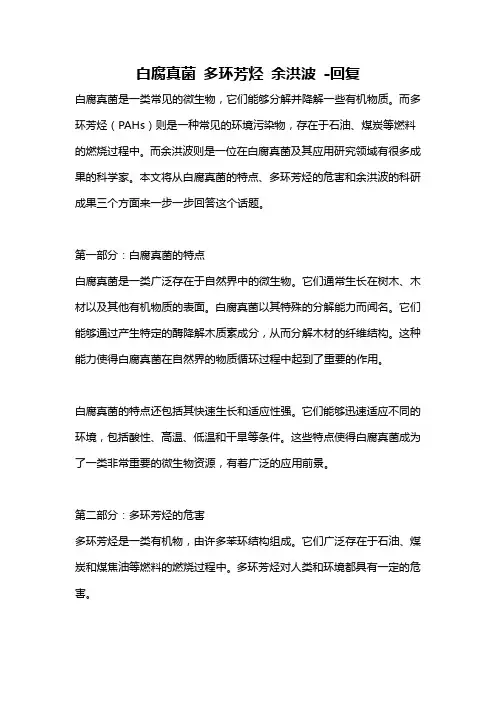 白腐真菌 多环芳烃 余洪波 -回复

白腐真菌是一类常见的微生物，它们能够分解并降解一些有机物质。而多环芳烃（PAHs）则是一种常见的环境污染物，存在于石油、煤炭等燃料的燃烧过程中。而余洪波则是一位在白腐真菌及其应用研究领域有很多成果的科学家。本文将从白腐真菌的特点、多环芳烃的危害和余洪波的科研成果三个方面来一步一步回答这个话题。

第一部分：白腐真菌的特点

白腐真菌是一类广泛存在于自然界中的微生物。它们通常生长在树木、木材以及其他有机物质的表面。白腐真菌以其特殊的分解能力而闻名。它们能够通过产生特定的酶降解木质素成分，从而分解木材的纤维结构。这种能力使得白腐真菌在自然界的物质循环过程中起到了重要的作用。

白腐真菌的特点还包括其快速生长和适应性强。它们能够迅速适应不同的环境，包括酸性、高温、低温和干旱等条件。这些特点使得白腐真菌成为了一类非常重要的微生物资源，有着广泛的应用前景。

第二部分：多环芳烃的危害

多环芳烃是一类有机物，由许多苯环结构组成。它们广泛存在于石油、煤炭和煤焦油等燃料的燃烧过程中。多环芳烃对人类和环境都具有一定的危害。